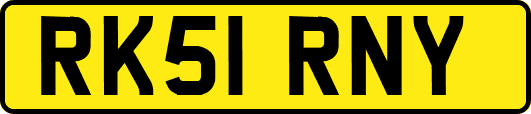 RK51 RNY